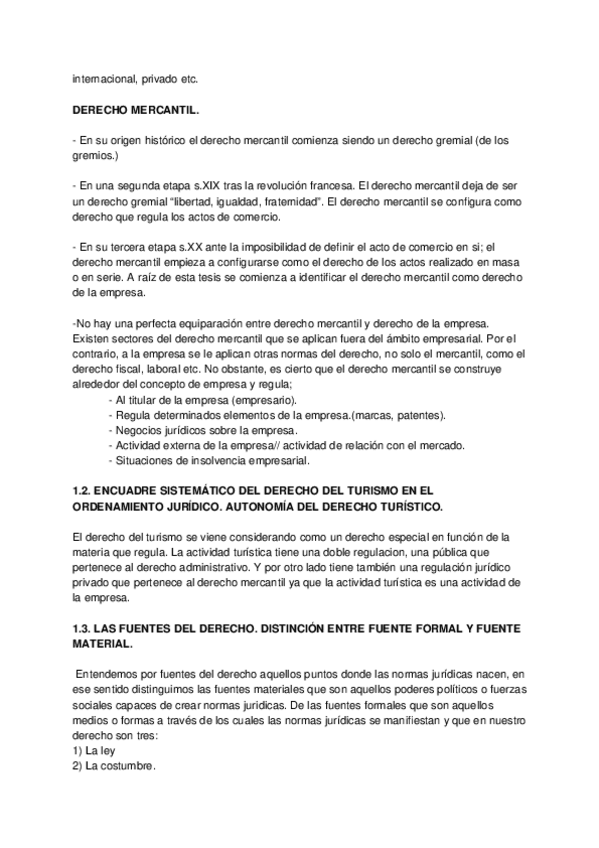 internacional, privado etc.

DERECHO MERCANTIL.

- En su origen histórico el derecho mercantil comienza siendo un derecho gremial (de los gremios.)

- En una segunda etapa s.XIX tras la revolución francesa. El derecho mercantil deja de ser un derecho gremial "libertad, igualdad, fraternidad". El derecho mercantil se configura como derecho que regula los actos de comercio.

- En su tercera etapa s.XX ante la imposibilidad de definir el acto de comercio en si; el derecho mercantil empieza a configurarse como el derecho de los actos realizado en masa o en serie. A raíz de esta tesis se comienza a identificar el derecho mercantil como derecho de la empresa.

-No hay una perfecta equiparación entre derecho mercantil y derecho de la empresa. Existen sectores del derecho mercantil que se aplican fuera del ámbito empresarial. Por el contrario, a la empresa se le aplican otras normas del derecho, no solo el mercantil, como el derecho fiscal, laboral etc. No obstante, es cierto que el derecho mercantil se construye alrededor del concepto de empresa y regula;
- Al titular de la empresa (empresario).
- Regula determinados elementos de la empresa.(marcas, patentes).
- Negocios jurídicos sobre la empresa.
- Actividad externa de la empresa// actividad de relación con el mercado.
- Situaciones de insolvencia empresarial.

1.2. ENCUADRE SISTEMÁTICO DEL DERECHO DEL TURISMO EN EL ORDENAMIENTO JURÍDICO. AUTONOMÍA DEL DERECHO TURÍSTICO.

El derecho del turismo se viene considerando como un derecho especial en función de la materia que regula. La actividad turística tiene una doble regulacion, una pública que pertenece al derecho administrativo. Y por otro lado tiene también una regulación jurídico privado que pertenece al derecho mercantil ya que la actividad turística es una actividad de la empresa.

1.3. LAS FUENTES DEL DERECHO. DISTINCIÓN ENTRE FUENTE FORMAL Y FUENTE MATERIAL.

Entendemos por fuentes del derecho aquellos puntos donde las normas jurídicas nacen, en ese sentido distinguimos las fuentes materiales que son aquellos poderes políticos o fuerzas sociales capaces de crear normas juridicas. De las fuentes formales que son aquellos medios o formas a través de los cuales las normas jurídicas se manifiestan y que en nuestro derecho son tres:
1) La ley
2) La costumbre.